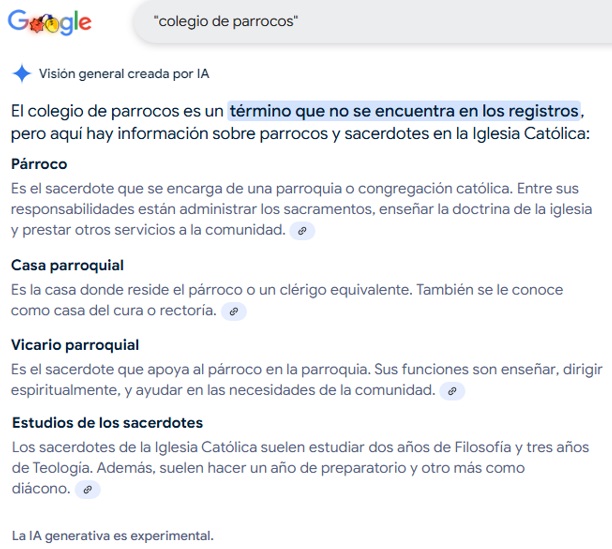 Google

"colegio de parrocos"

Visión general creada por IA

El colegio de parrocos es un término que no se encuentra en los registros, pero aquí hay información sobre parrocos y sacerdotes en la Iglesia Católica:

Párroco

Es el sacerdote que se encarga de una parroquia o congregación católica. Entre sus responsabilidades están administrar los sacramentos, enseñar la doctrina de la iglesia y prestar otros servicios a la comunidad.

Casa parroquial

Es la casa donde reside el párroco o un clérigo equivalente. También se le conoce como casa del cura o rectoría.

Vicario parroquial

Es el sacerdote que apoya al párroco en la parroquia. Sus funciones son enseñar, dirigir espiritualmente, y ayudar en las necesidades de la comunidad.

Estudios de los sacerdotes

Los sacerdotes de la Iglesia Católica suelen estudiar dos años de Filosofía y tres años de Teología. Además, suelen hacer un año de preparatorio y otro más como diácono.

La IA generativa es experimental.